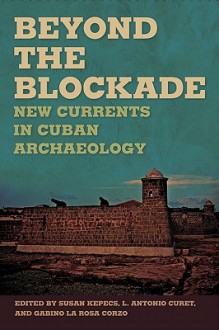 BEYOND THE BLOCKADE

NEW CURRENTS IN CUBAN ARCHAEOLOGY

EDITED BY SUSAN KEPECS, L. ANTONIO CURET, AND GABINO LA ROSA CORZO